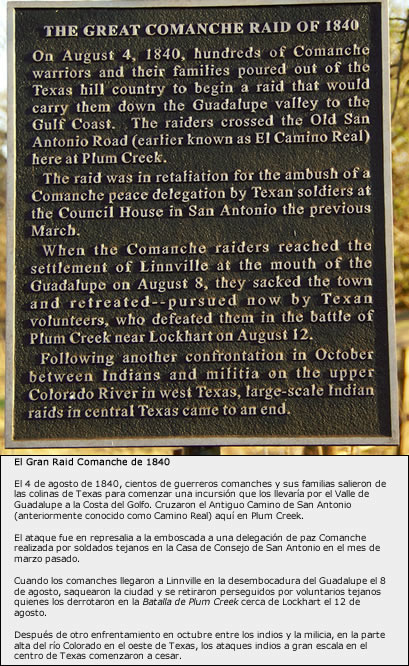 THE GREAT COMANCHE RAID OF 1840

On August 4, 1840, hundreds of Comanche warriors and their families poured out of the Texas hill country to begin a raid that would carry them down the Guadalupe valley to the Gulf Coast. The raiders crossed the Old San Antonio Road (earlier known as El Camino Real) here at Plum Creek.

The raid was in retaliation for the ambush of a Comanche peace delegation by Texan soldiers at the Council House in San Antonio the previous March.

When the Comanche raiders reached the settlement of Linnville at the mouth of the Guadalupe on August 8, they sacked the town and retreated--pursued now by Texan volunteers, who defeated them in the battle of Plum Creek near Lockhart on August 12.

Following another confrontation in October between Indians and militia on the upper Colorado River in west Texas, large-scale Indian raids in central Texas came to an end.

El Gran Raid Comanche de 1840

El 4 de agosto de 1840, cientos de guerreros comanches y sus familias salieron de las colinas de Texas para comenzar una incursión que los llevaría por el Valle de Guadalupe a la Costa del Golfo. Cruzaron el Antiguo Camino de San Antonio (anteriormente conocido como Camino Real) aquí en Plum Creek.

El ataque fue en represalia a la emboscada a una delegación de paz Comanche realizada por soldados tejanos en la Casa de Consejo de San Antonio en el mes de marzo pasado.

Cuando los comanches llegaron a Linnville en la desembocadura del Guadalupe el 8 de agosto, saquearon la ciudad y se retiraron perseguidos por voluntarios tejanos quienes los derrotaron en la Batalla de Plum Creek cerca de Lockhart el 12 de agosto.

Después de otro enfrentamiento en octubre entre los indios y la milicia, en la parte alta del río Colorado en el oeste de Texas, los ataques indios a gran escala en el centro de Texas comenzaron a cesar.